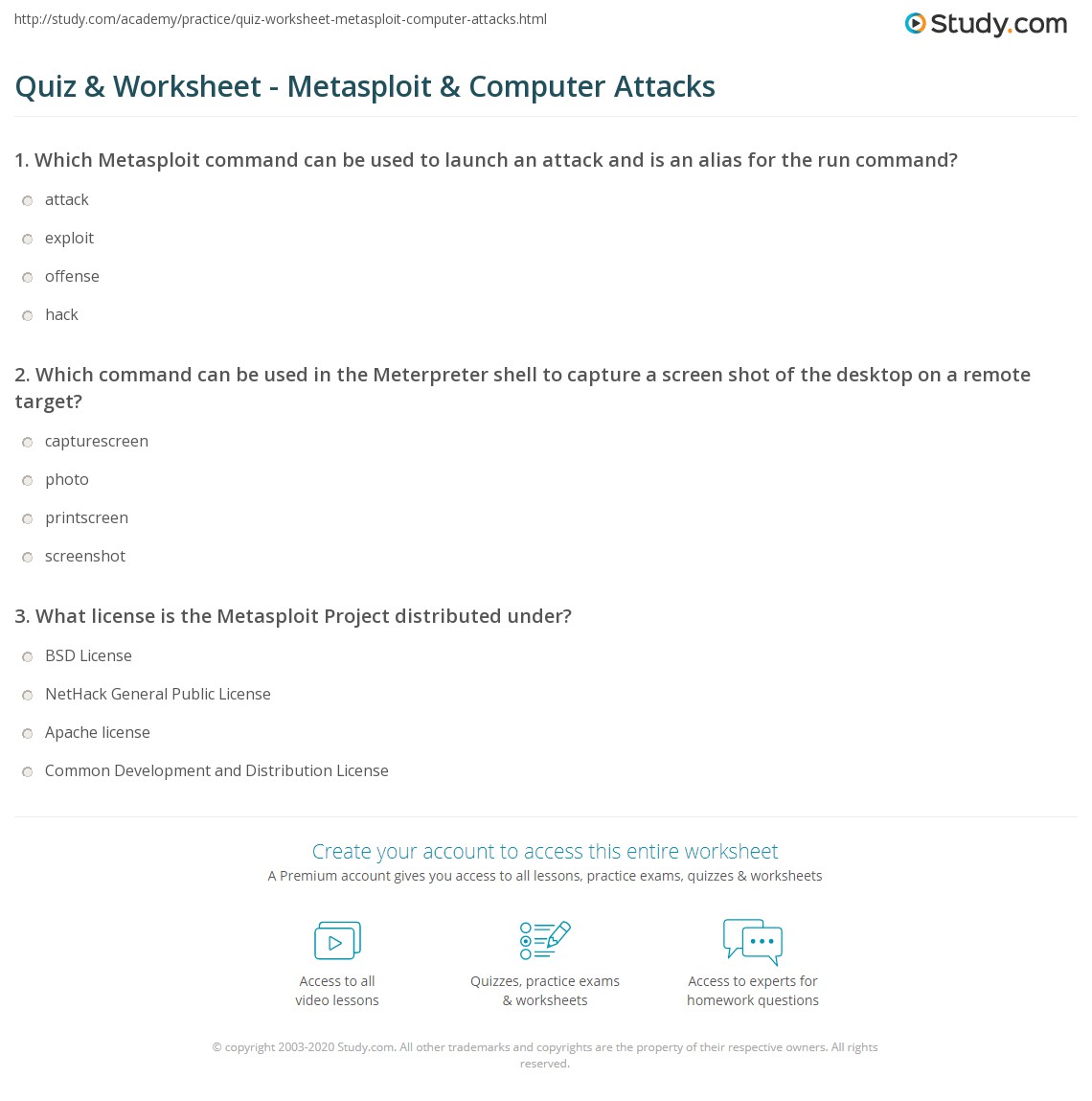 http://study.com/academy/practice/quiz-worksheet-metasploit-computer-attacks.html

Study.com

Quiz & Worksheet - Metasploit & Computer Attacks

1. Which Metasploit command can be used to launch an attack and is an alias for the run command?

attack

exploit

offense

hack

2. Which command can be used in the Meterpreter shell to capture a screen shot of the desktop on a remote target?

capturescreen

photo

printscreen

screenshot

3. What license is the Metasploit Project distributed under?

BSD License

NetHack General Public License

Apache license

Common Development and Distribution License

Create your account to access this entire worksheet

A Premium account gives you access to all lessons, practice exams, quizzes & worksheets

Access to all video lessons

Quizzes, practice exams & worksheets

Access to experts for homework questions

© copyright 2003-2020 Study.com. All other trademarks and copyrights are the property of their respective owners. All rights reserved.